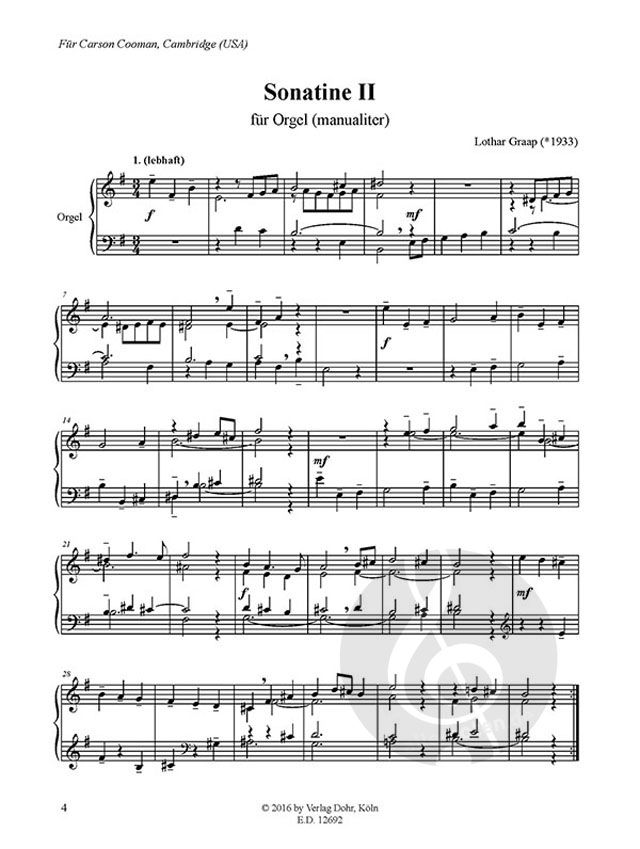 Für Carson Cooman, Cambridge (USA)

Sonatine II

für Orgel (manualiter)

Lothar Graap (*1933)

1. (lebhaft)

Orgel

f

mf

7

f

14

mf

21

f

mf

28

4

© 2016 by Verlag Dohr, Köln
E.D. 12692